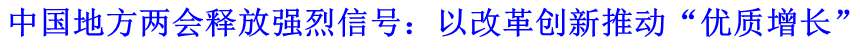 中国地方两会释放强烈信号：以改革创新推动“优质增长”